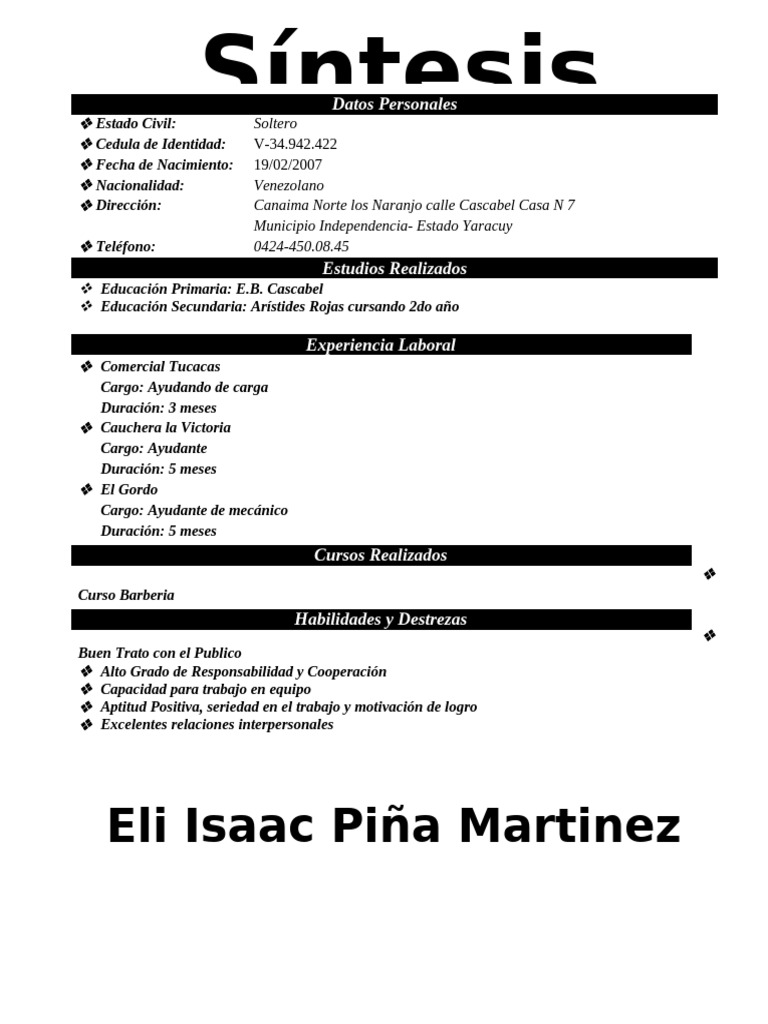 Síntesis

Datos Personales

❖ Estado Civil: Soltero
❖ Cedula de Identidad: V-34.942.422
❖ Fecha de Nacimiento: 19/02/2007
❖ Nacionalidad: Venezolano
❖ Dirección: Canaima Norte los Naranjo calle Cascabel Casa N 7 Municipio Independencia- Estado Yaracuy
❖ Teléfono: 0424-450.08.45

Estudios Realizados

❖ Educación Primaria: E.B. Cascabel
❖ Educación Secundaria: Arístides Rojas cursando 2do año

Experiencia Laboral

❖ Comercial Tucacas
Cargo: Ayudando de carga
Duración: 3 meses
❖ Cauchera la Victoria
Cargo: Ayudante
Duración: 5 meses
❖ El Gordo
Cargo: Ayudante de mecánico
Duración: 5 meses

Cursos Realizados

❖
Curso Barberia

Habilidades y Destrezas

❖
Buen Trato con el Publico
❖ Alto Grado de Responsabilidad y Cooperación
❖ Capacidad para trabajo en equipo
❖ Aptitud Positiva, seriedad en el trabajo y motivación de logro
❖ Excelentes relaciones interpersonales

Eli Isaac Piña Martinez